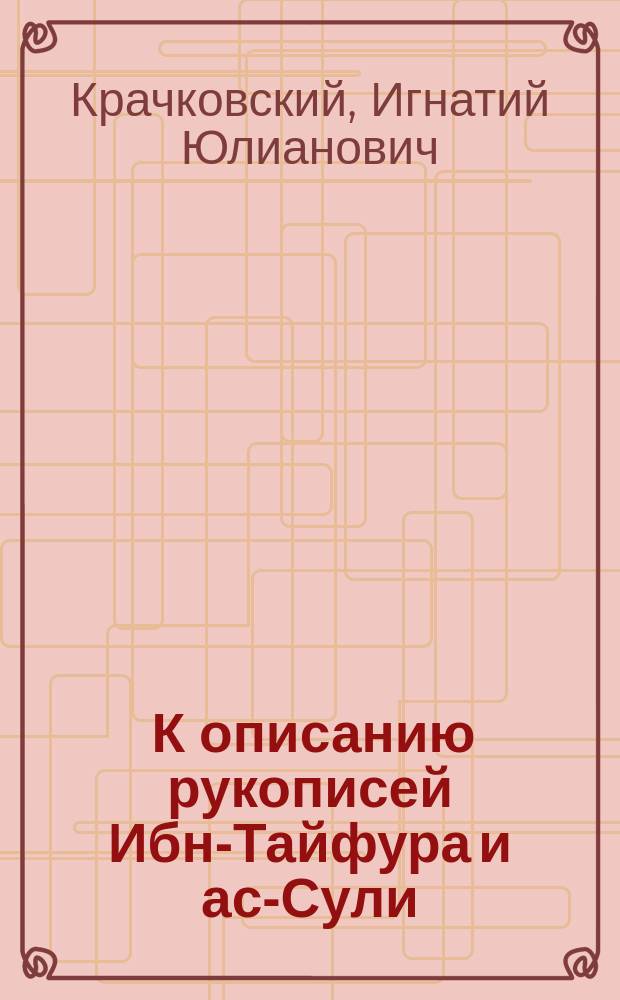 Крачковский, Игнатий Юлианович

К описанию рукописей Ибн-Тайфура и ас-Сули